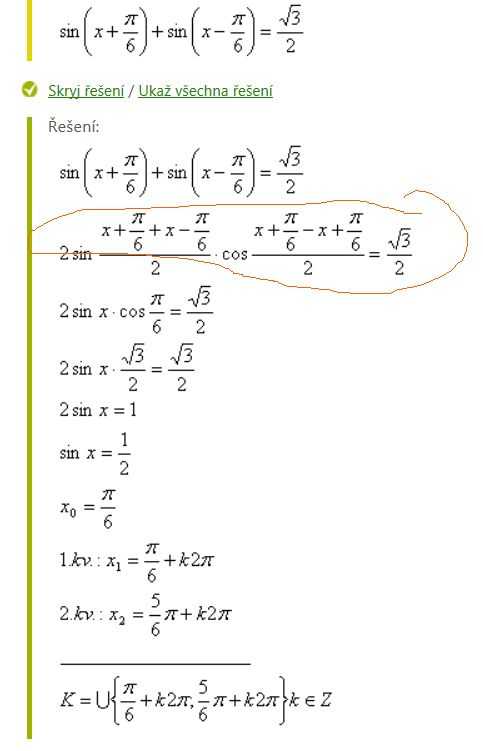 $\sin\left(x+\frac{\pi}{6}\right)+\sin\left(x-\frac{\pi}{6}\right)=\frac{\sqrt{3}}{2}$

Skryj řešení / Ukaž všechna řešení

Řešení:

$\sin\left(x+\frac{\pi}{6}\right)+\sin\left(x-\frac{\pi}{6}\right)=\frac{\sqrt{3}}{2}$

$2\sin\frac{x+\frac{\pi}{6}+x-\frac{\pi}{6}}{2}\cdot\cos\frac{x+\frac{\pi}{6}-x+\frac{\pi}{6}}{2}=\frac{\sqrt{3}}{2}$

$2\sin x\cdot\cos\frac{\pi}{6}=\frac{\sqrt{3}}{2}$

$2\sin x\cdot\frac{\sqrt{3}}{2}=\frac{\sqrt{3}}{2}$

$2\sin x=1$

$\sin x=\frac{1}{2}$

$x_0=\frac{\pi}{6}$

$1.kv.: x_1=\frac{\pi}{6}+k2\pi$

$2.kv.: x_2=\frac{5}{6}\pi+k2\pi$

$K=\bigcup\left\{\frac{\pi}{6}+k2\pi,\frac{5}{6}\pi+k2\pi\right\}k\in Z$